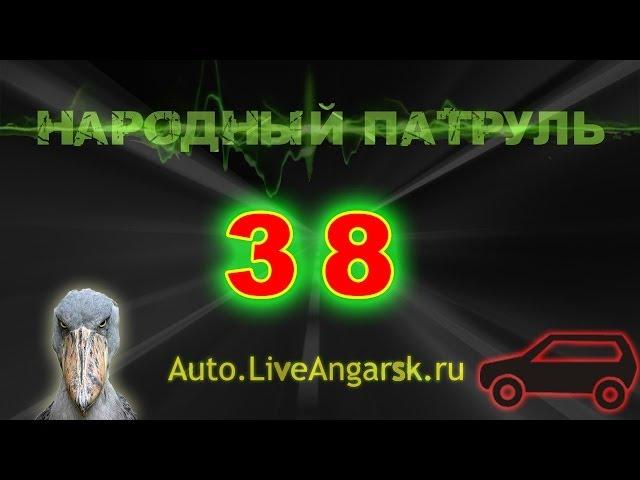 НАРОДНЫЙ ПАТРУЛЬ

38

Auto.LiveAngarsk.ru